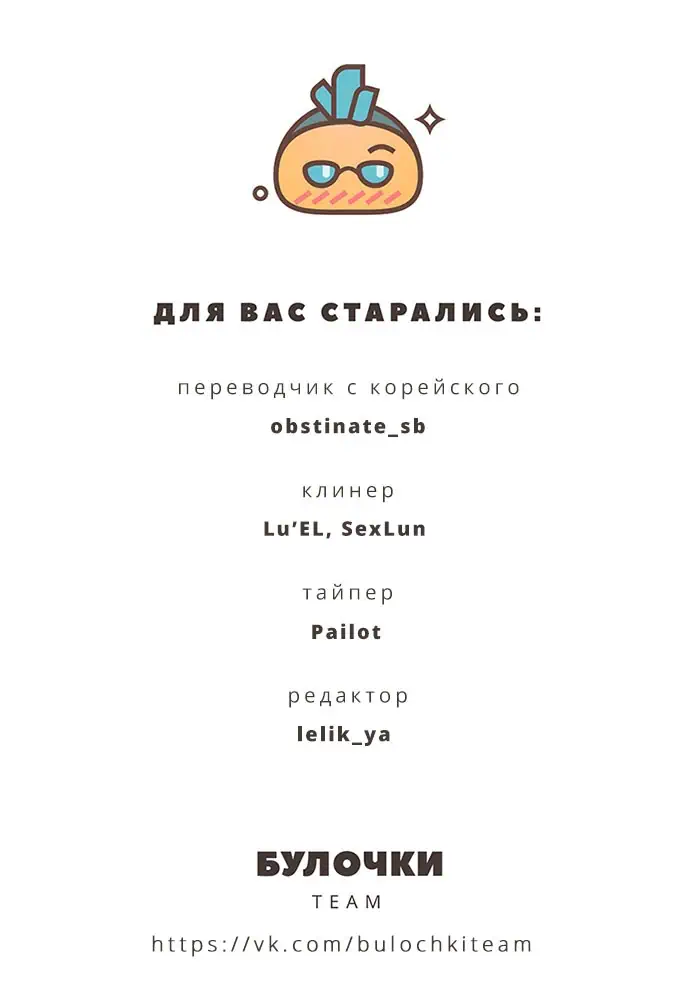 ДЛЯ ВАС СТАРАЛИСЬ:

переводчик с корейского
obstinate_sb

клинер
Lu'EL, SexLun

тайпер
Pailot

редактор
lelik_ya

БУЛОЧКИ
TEAM

https://vk.com/bulochkiteam